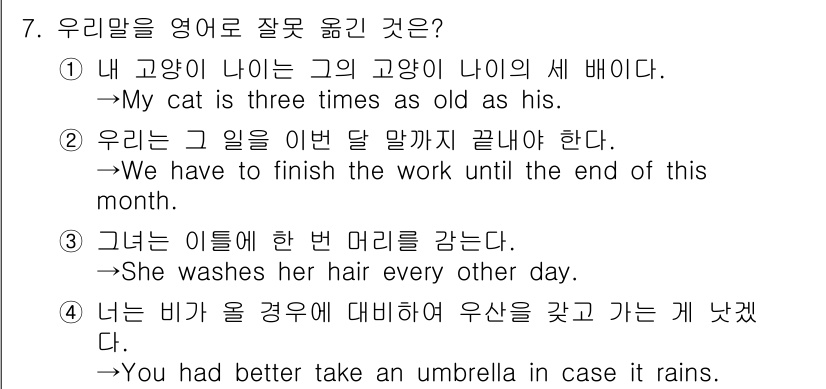 7. 우리말을 영어로 잘못 옮긴 것은?

① 내 고양이 나이는 그의 고양이 나이의 세 배이다.
→My cat is three times as old as his.

② 우리는 그 일을 이번 달 말까지 끝내야 한다.
→We have to finish the work until the end of this month.

③ 그녀는 이틀에 한 번 머리를 감는다.
→She washes her hair every other day.

④ 너는 비가 올 경우에 대비하여 우산을 갖고 가는 게 낫겠다.
→You had better take an umbrella in case it rains.